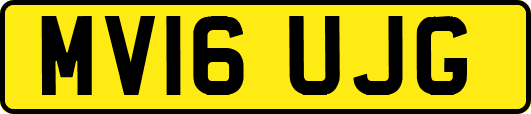 MV16 UJG